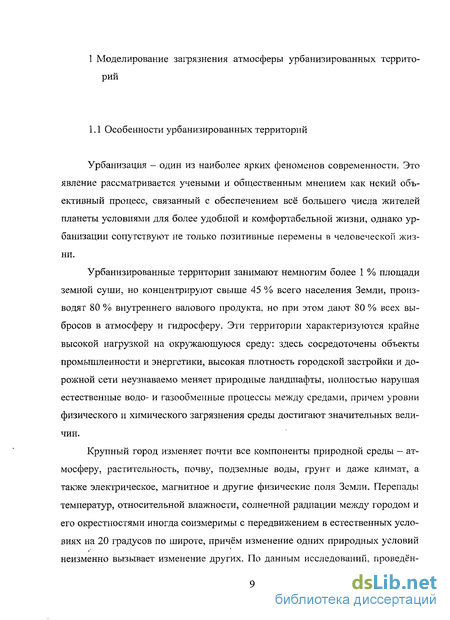 1 Моделирование загрязнения атмосферы урбанизированных территорий

1.1 Особенности урбанизированных территорий

Урбанизация – один из наиболее ярких феноменов современности. Это явление рассматривается учеными и общественным мнением как некий объективный процесс, связанный с обеспечением всё большего числа жителей планеты условиями для более удобной и комфортабельной жизни, однако урбанизации сопутствуют не только позитивные перемены в человеческой жизни.

Урбанизированные территории занимают немногим более 1 % площади земной суши, но концентрируют свыше 45 % всего населения Земли, производят 80 % внутреннего валового продукта, но при этом дают 80 % всех выбросов в атмосферу и гидросферу. Эти территории характеризуются крайне высокой нагрузкой на окружающуюся среду: здесь сосредоточены объекты промышленности и энергетики, высокая плотность городской застройки и дорожной сети неузнаваемо меняет природные ландшафты, полностью нарушая естественные водо- и газообменные процессы между средами, причем уровни физического и химического загрязнения среды достигают значительных величин.

Крупный город изменяет почти все компоненты природной среды – атмосферу, растительность, почву, подземные воды, грунт и даже климат, а также электрическое, магнитное и другие физические поля Земли. Перепады температур, относительной влажности, солнечной радиации между городом и его окрестностями иногда соизмеримы с передвижением в естественных условиях на 20 градусов по широте, причём изменение одних природных условий неизменно вызывает изменение других. По данным исследований, проведён-

9

dsLib.net
библиотека диссертаций